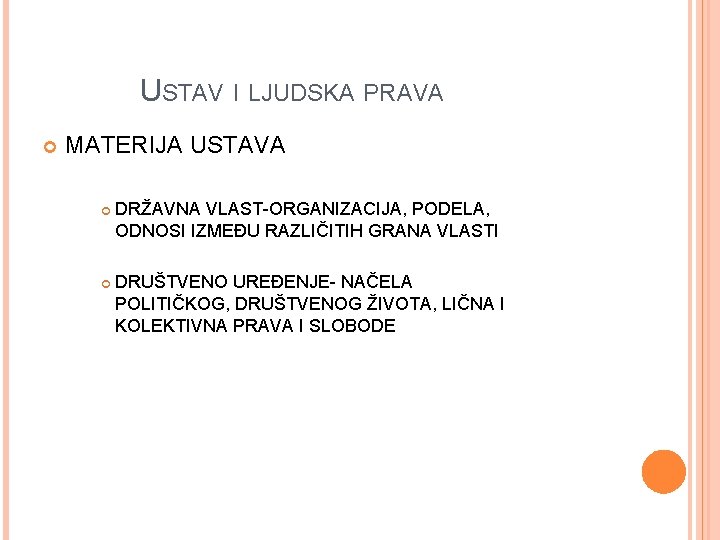 USTAV I LJUDSKA PRAVA

MATERIJA USTAVA

DRŽAVNA VLAST-ORGANIZACIJA, PODELA, ODNOSI IZMEĐU RAZLIČITIH GRANA VLASTI

DRUŠTVENO UREĐENJE- NAČELA POLITIČKOG, DRUŠTVENOG ŽIVOTA, LIČNA I KOLEKTIVNA PRAVA I SLOBODE